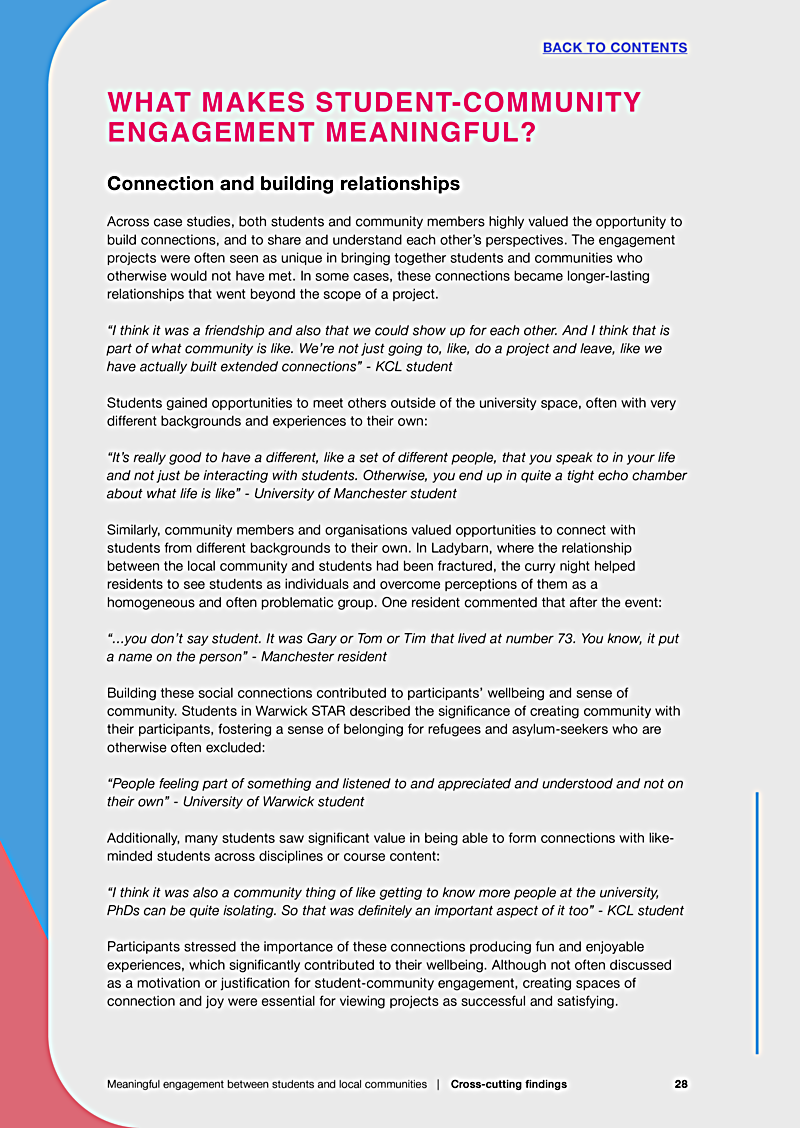 BACK TO CONTENTS

WHAT MAKES STUDENT-COMMUNITY ENGAGEMENT MEANINGFUL?

Connection and building relationships

Across case studies, both students and community members highly valued the opportunity to build connections, and to share and understand each other's perspectives. The engagement projects were often seen as unique in bringing together students and communities who otherwise would not have met. In some cases, these connections became longer-lasting relationships that went beyond the scope of a project.

"I think it was a friendship and also that we could show up for each other. And I think that is part of what community is like. We're not just going to, like, do a project and leave, like we have actually built extended connections" - KCL student

Students gained opportunities to meet others outside of the university space, often with very different backgrounds and experiences to their own:

"It's really good to have a different, like a set of different people, that you speak to in your life and not just be interacting with students. Otherwise, you end up in quite a tight echo chamber about what life is like" - University of Manchester student

Similarly, community members and organisations valued opportunities to connect with students from different backgrounds to their own. In Ladybarn, where the relationship between the local community and students had been fractured, the curry night helped residents to see students as individuals and overcome perceptions of them as a homogeneous and often problematic group. One resident commented that after the event:

"...you don't say student. It was Gary or Tom or Tim that lived at number 73. You know, it put a name on the person" - Manchester resident

Building these social connections contributed to participants' wellbeing and sense of community. Students in Warwick STAR described the significance of creating community with their participants, fostering a sense of belonging for refugees and asylum-seekers who are otherwise often excluded:

"People feeling part of something and listened to and appreciated and understood and not on their own" - University of Warwick student

Additionally, many students saw significant value in being able to form connections with like-minded students across disciplines or course content:

"I think it was also a community thing of like getting to know more people at the university, PhDs can be quite isolating. So that was definitely an important aspect of it too" - KCL student

Participants stressed the importance of these connections producing fun and enjoyable experiences, which significantly contributed to their wellbeing. Although not often discussed as a motivation or justification for student-community engagement, creating spaces of connection and joy were essential for viewing projects as successful and satisfying.

Meaningful engagement between students and local communities | Cross-cutting findings 28